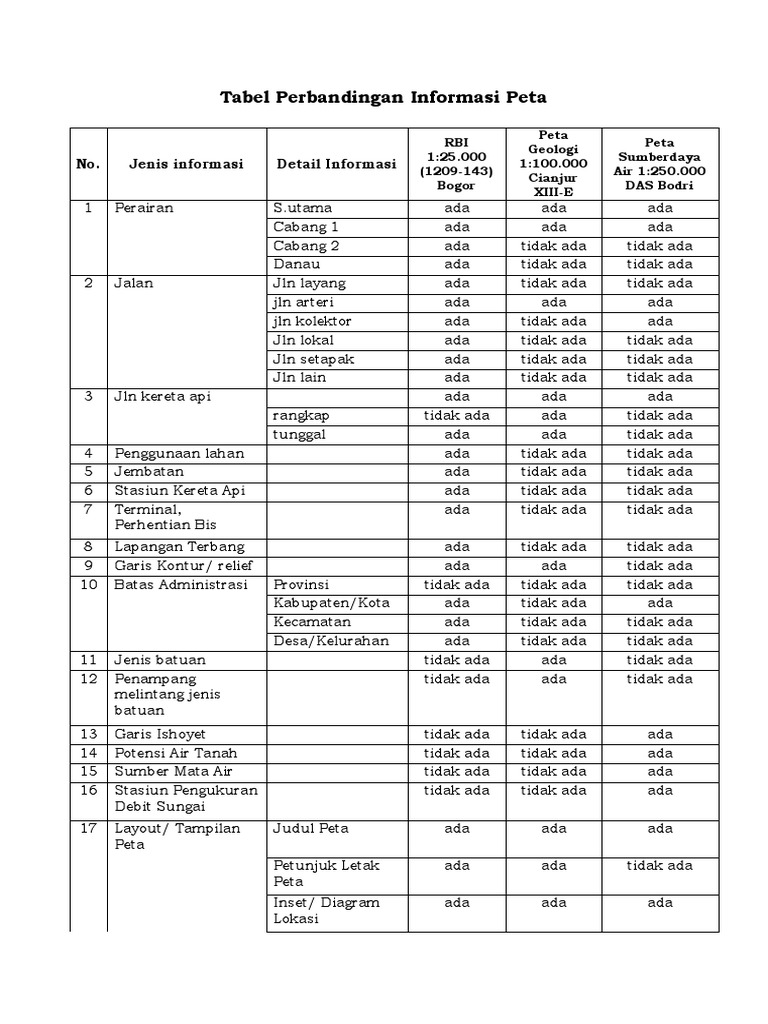 Tabel Perbandingan Informasi Peta

| No. | Jenis informasi | Detail Informasi | RBI 1:25.000 (1209-143) Bogor | Peta Geologi 1:100.000 Cianjur XIII-E | Peta Sumberdaya Air 1:250.000 DAS Bodri |
|---|---|---|---|---|---|
| 1 | Perairan | S.utama | ada | ada | ada |
| | | Cabang 1 | ada | ada | ada |
| | | Cabang 2 | ada | tidak ada | tidak ada |
| | | Danau | ada | tidak ada | tidak ada |
| 2 | Jalan | Jln layang | ada | tidak ada | tidak ada |
| | | jln arteri | ada | ada | ada |
| | | jln kolektor | ada | tidak ada | ada |
| | | Jln lokal | ada | tidak ada | tidak ada |
| | | Jln setapak | ada | tidak ada | tidak ada |
| | | Jln lain | ada | tidak ada | tidak ada |
| 3 | Jln kereta api | | ada | ada | ada |
| | | rangkap | tidak ada | ada | tidak ada |
| | | tunggal | ada | ada | tidak ada |
| 4 | Penggunaan lahan | | ada | tidak ada | tidak ada |
| 5 | Jembatan | | ada | tidak ada | tidak ada |
| 6 | Stasiun Kereta Api | | ada | tidak ada | tidak ada |
| 7 | Terminal, Perhentian Bis | | ada | tidak ada | tidak ada |
| 8 | Lapangan Terbang | | ada | tidak ada | tidak ada |
| 9 | Garis Kontur/ relief | | ada | ada | tidak ada |
| 10 | Batas Administrasi | Provinsi | tidak ada | tidak ada | tidak ada |
| | | Kabupaten/Kota | ada | tidak ada | ada |
| | | Kecamatan | ada | tidak ada | tidak ada |
| | | Desa/Kelurahan | ada | tidak ada | tidak ada |
| 11 | Jenis batuan | | tidak ada | ada | tidak ada |
| 12 | Penampang melintang jenis batuan | | tidak ada | ada | tidak ada |
| 13 | Garis Ishoyet | | tidak ada | tidak ada | ada |
| 14 | Potensi Air Tanah | | tidak ada | tidak ada | ada |
| 15 | Sumber Mata Air | | tidak ada | tidak ada | ada |
| 16 | Stasiun Pengukuran Debit Sungai | | tidak ada | tidak ada | ada |
| 17 | Layout/ Tampilan Peta | Judul Peta | ada | ada | ada |
| | | Petunjuk Letak Peta | ada | ada | tidak ada |
| | | Inset/ Diagram Lokasi | ada | ada | ada |